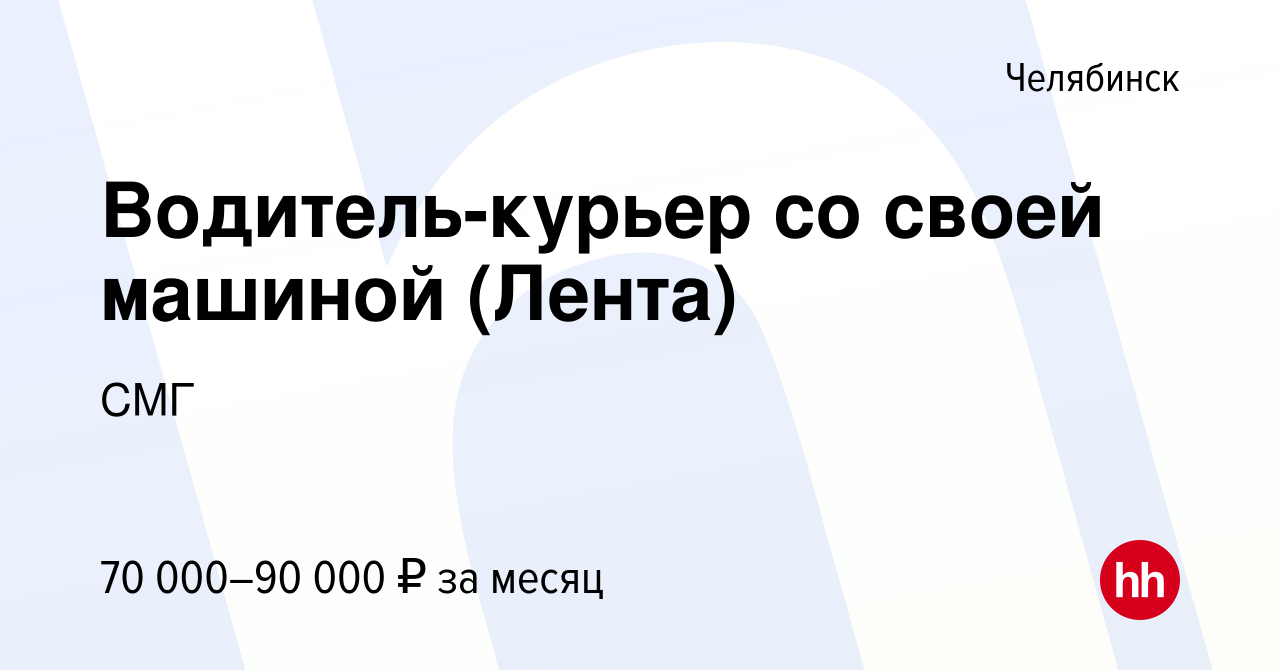 Челябинск

Водитель-курьер со своей машиной (Лента)

СМГ

70 000–90 000 ₽ за месяц

hh